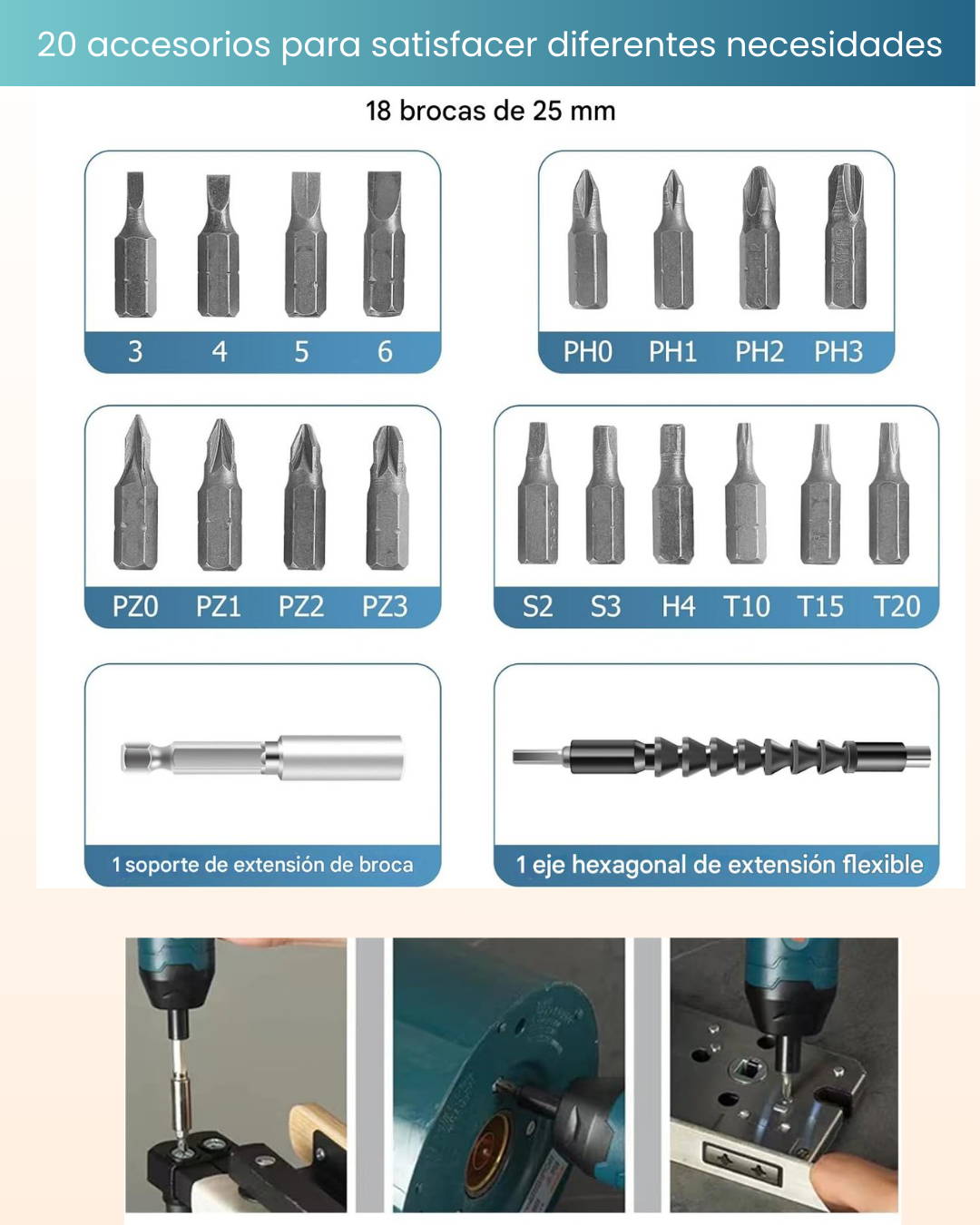 20 accesorios para satisfacer diferentes necesidades

18 brocas de 25 mm

3 4 5 6

PH0 PH1 PH2 PH3

PZ0 PZ1 PZ2 PZ3

S2 S3 H4 T10 T15 T20

1 soporte de extensión de broca

1 eje hexagonal de extensión flexible